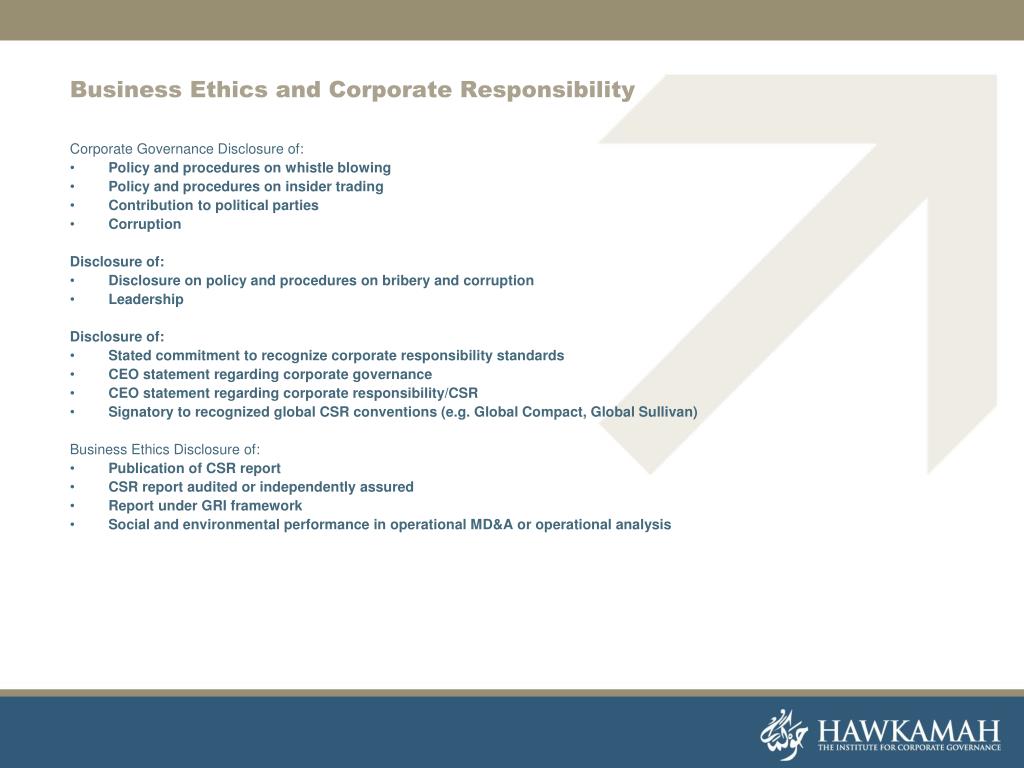 Business Ethics and Corporate Responsibility

Corporate Governance Disclosure of:
• Policy and procedures on whistle blowing
• Policy and procedures on insider trading
• Contribution to political parties
• Corruption

Disclosure of:
• Disclosure on policy and procedures on bribery and corruption
• Leadership

Disclosure of:
• Stated commitment to recognize corporate responsibility standards
• CEO statement regarding corporate governance
• CEO statement regarding corporate responsibility/CSR
• Signatory to recognized global CSR conventions (e.g. Global Compact, Global Sullivan)

Business Ethics Disclosure of:
• Publication of CSR report
• CSR report audited or independently assured
• Report under GRI framework
• Social and environmental performance in operational MD&A or operational analysis

HAWKAMAH
THE INSTITUTE FOR CORPORATE GOVERNANCE